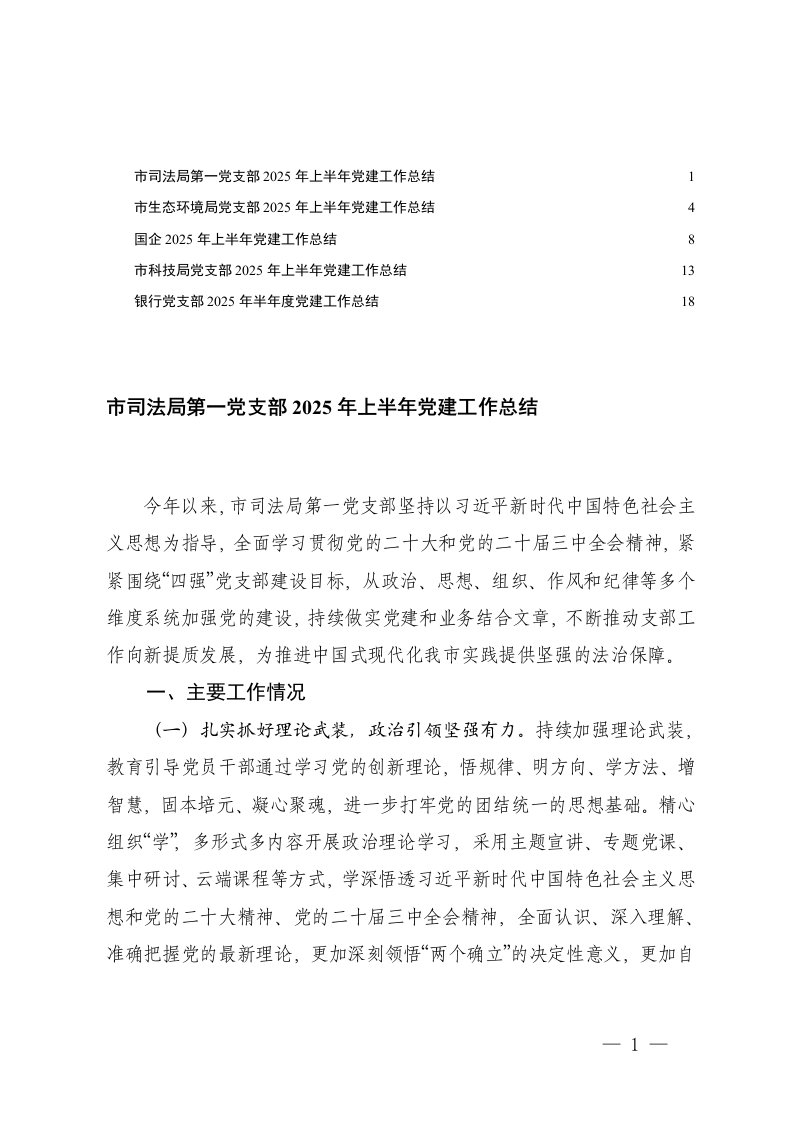 市司法局第一党支部 2025 年上半年党建工作总结 1
市生态环境局党支部 2025 年上半年党建工作总结 4
国企 2025 年上半年党建工作总结 8
市科技局党支部 2025 年上半年党建工作总结 13
银行党支部 2025 年半年度党建工作总结 18

市司法局第一党支部 2025 年上半年党建工作总结

今年以来，市司法局第一党支部坚持以习近平新时代中国特色社会主义思想为指导，全面学习贯彻党的二十大和党的二十届三中全会精神，紧紧围绕“四强”党支部建设目标，从政治、思想、组织、作风和纪律等多个维度系统加强党的建设，持续做实党建和业务结合文章，不断推动支部工作向新提质发展，为推进中国式现代化我市实践提供坚强的法治保障。

一、主要工作情况

（一）扎实抓好理论武装，政治引领坚强有力。持续加强理论武装，教育引导党员干部通过学习党的创新理论，悟规律、明方向、学方法、增智慧，固本培元、凝心聚魂，进一步打牢党的团结统一的思想基础。精心组织“学”，多形式多内容开展政治理论学习，采用主题宣讲、专题党课、集中研讨、云端课程等方式，学深悟透习近平新时代中国特色社会主义思想和党的二十大精神、党的二十届三中全会精神，全面认识、深入理解、准确把握党的最新理论，更加深刻领悟“两个确立”的决定性意义，更加自

— 1 —